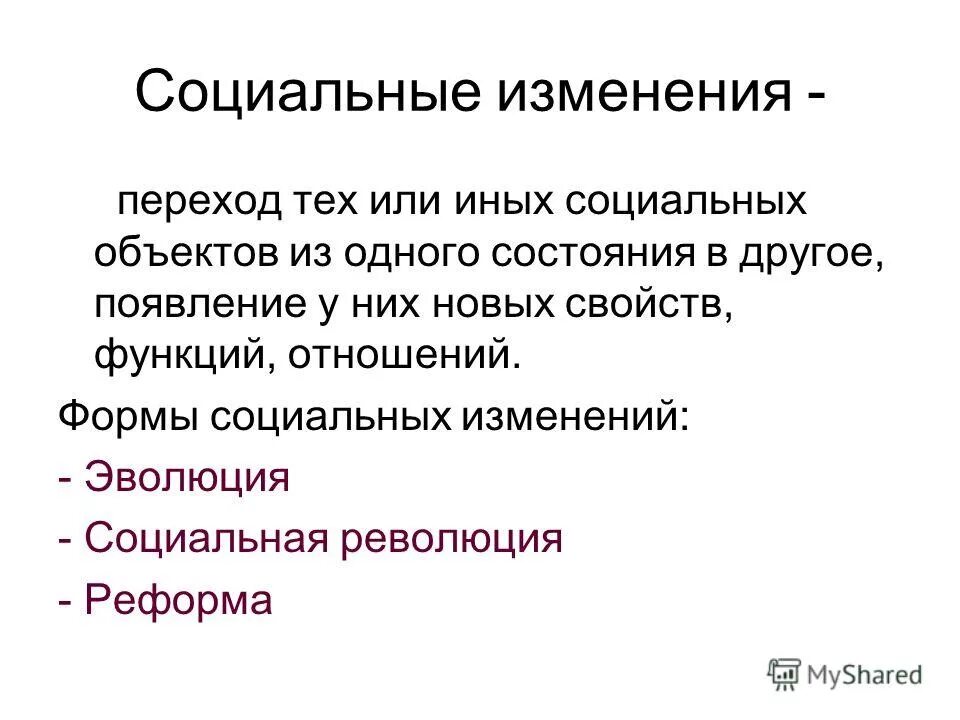 Социальные изменения -

переход тех или иных социальных объектов из одного состояния в другое, появление у них новых свойств, функций, отношений.

Формы социальных изменений:

- Эволюция

- Социальная революция

- Реформа

MyShared